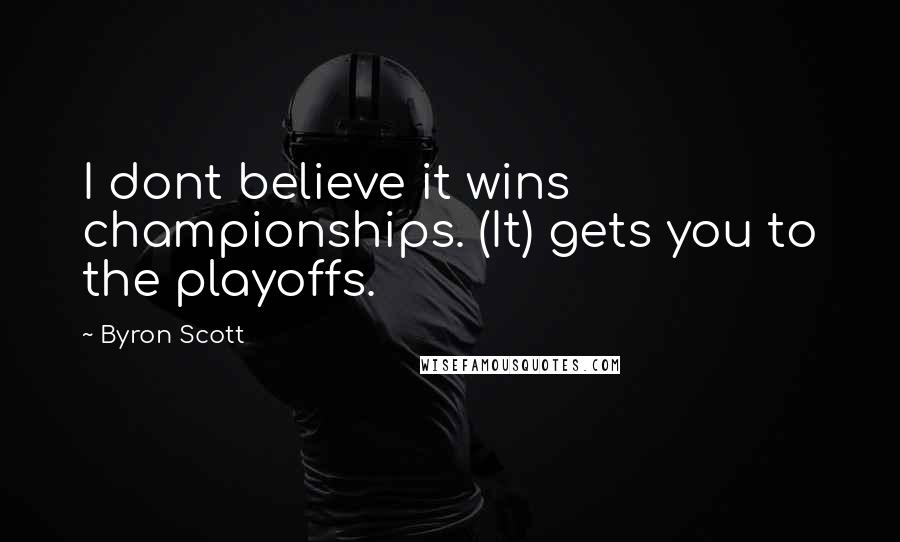 I dont believe it wins championships. (It) gets you to the playoffs.

~ Byron Scott

WISEFAMOUSQUOTES.COM